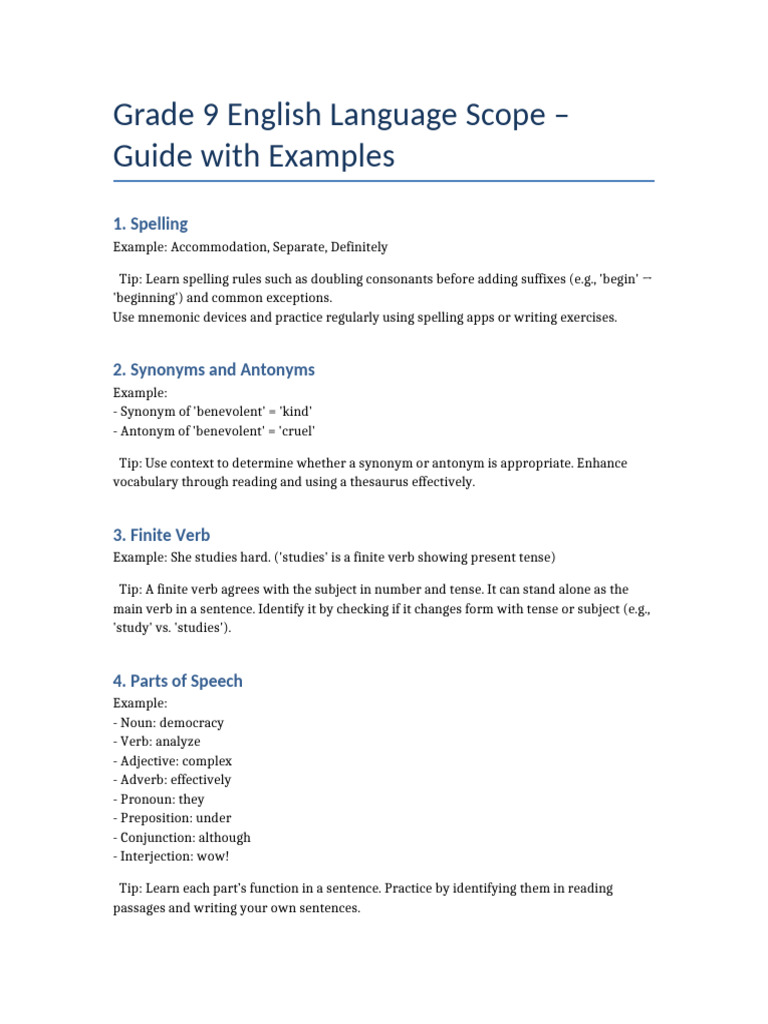 Grade 9 English Language Scope – Guide with Examples

1. Spelling

Example: Accommodation, Separate, Definitely

Tip: Learn spelling rules such as doubling consonants before adding suffixes (e.g., 'begin' → 'beginning') and common exceptions.
Use mnemonic devices and practice regularly using spelling apps or writing exercises.

2. Synonyms and Antonyms

Example:
- Synonym of 'benevolent' = 'kind'
- Antonym of 'benevolent' = 'cruel'

Tip: Use context to determine whether a synonym or antonym is appropriate. Enhance vocabulary through reading and using a thesaurus effectively.

3. Finite Verb

Example: She studies hard. ('studies' is a finite verb showing present tense)

Tip: A finite verb agrees with the subject in number and tense. It can stand alone as the main verb in a sentence. Identify it by checking if it changes form with tense or subject (e.g., 'study' vs. 'studies').

4. Parts of Speech

Example:
- Noun: democracy
- Verb: analyze
- Adjective: complex
- Adverb: effectively
- Pronoun: they
- Preposition: under
- Conjunction: although
- Interjection: wow!

Tip: Learn each part's function in a sentence. Practice by identifying them in reading passages and writing your own sentences.